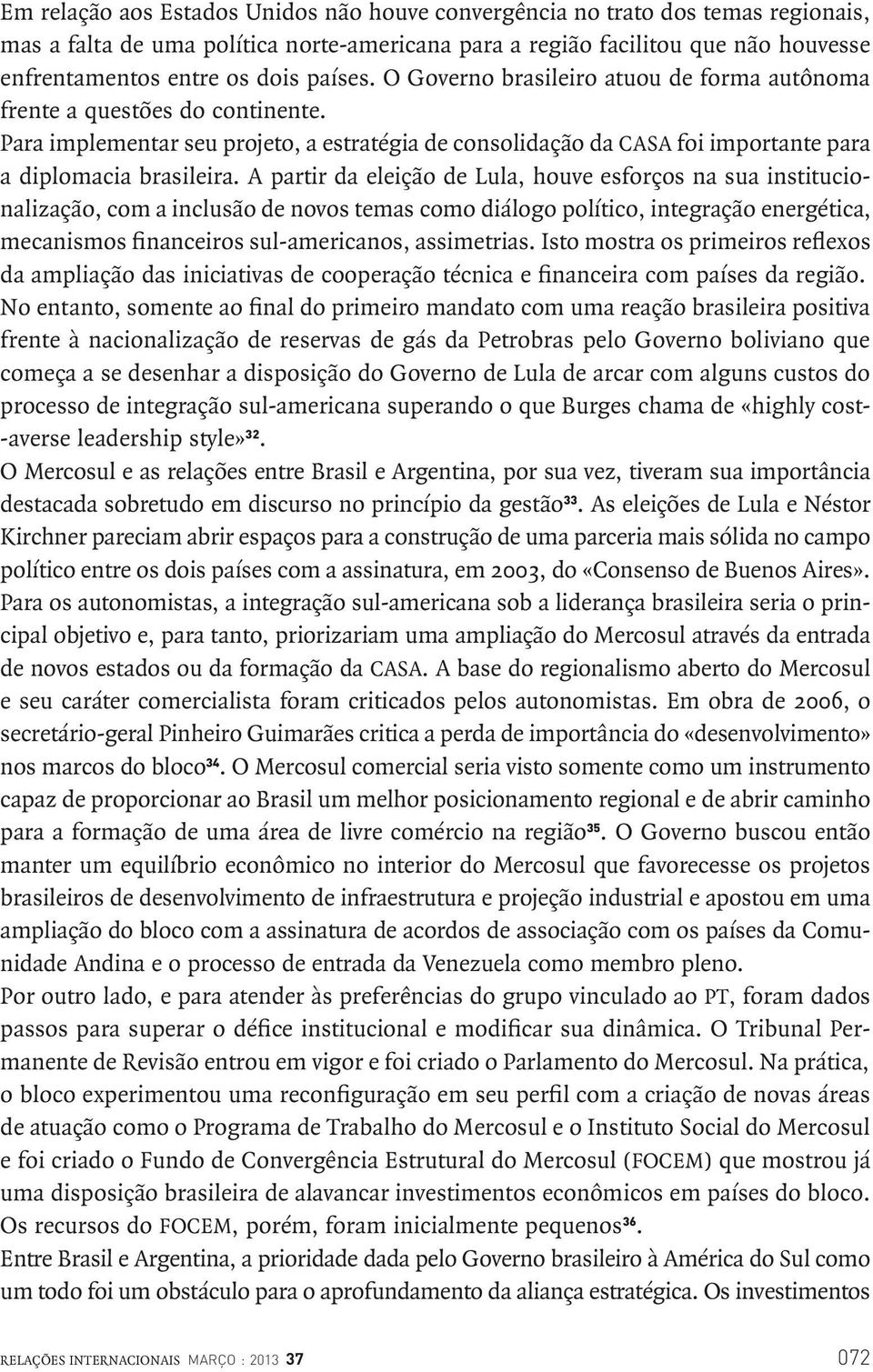 Em relação aos Estados Unidos não houve convergência no trato dos temas regionais, mas a falta de uma política norte-americana para a região facilitou que não houvesse enfrentamentos entre os dois países. O Governo brasileiro atuou de forma autônoma frente a questões do continente.

Para implementar seu projeto, a estratégia de consolidação da CASA foi importante para a diplomacia brasileira. A partir da eleição de Lula, houve esforços na sua institucionalização, com a inclusão de novos temas como diálogo político, integração energética, mecanismos financeiros sul-americanos, assimetrias. Isto mostra os primeiros reflexos da ampliação das iniciativas de cooperação técnica e financeira com países da região. No entanto, somente ao final do primeiro mandato com uma reação brasileira positiva frente à nacionalização de reservas de gás da Petrobras pelo Governo boliviano que começa a se desenhar a disposição do Governo de Lula de arcar com alguns custos do processo de integração sul-americana superando o que Burges chama de «highly cost-averse leadership style»$^{32}$.

O Mercosul e as relações entre Brasil e Argentina, por sua vez, tiveram sua importância destacada sobretudo em discurso no princípio da gestão$^{33}$. As eleições de Lula e Néstor Kirchner pareciam abrir espaços para a construção de uma parceria mais sólida no campo político entre os dois países com a assinatura, em 2003, do «Consenso de Buenos Aires». Para os autonomistas, a integração sul-americana sob a liderança brasileira seria o principal objetivo e, para tanto, priorizariam uma ampliação do Mercosul através da entrada de novos estados ou da formação da CASA. A base do regionalismo aberto do Mercosul e seu caráter comercialista foram criticados pelos autonomistas. Em obra de 2006, o secretário-geral Pinheiro Guimarães critica a perda de importância do «desenvolvimento» nos marcos do bloco$^{34}$. O Mercosul comercial seria visto somente como um instrumento capaz de proporcionar ao Brasil um melhor posicionamento regional e de abrir caminho para a formação de uma área de livre comércio na região$^{35}$. O Governo buscou então manter um equilíbrio econômico no interior do Mercosul que favorecesse os projetos brasileiros de desenvolvimento de infraestrutura e projeção industrial e apostou em uma ampliação do bloco com a assinatura de acordos de associação com os países da Comunidade Andina e o processo de entrada da Venezuela como membro pleno.

Por outro lado, e para atender às preferências do grupo vinculado ao PT, foram dados passos para superar o défice institucional e modificar sua dinâmica. O Tribunal Permanente de Revisão entrou em vigor e foi criado o Parlamento do Mercosul. Na prática, o bloco experimentou uma reconfiguração em seu perfil com a criação de novas áreas de atuação como o Programa de Trabalho do Mercosul e o Instituto Social do Mercosul e foi criado o Fundo de Convergência Estrutural do Mercosul (FOCEM) que mostrou já uma disposição brasileira de alavancar investimentos econômicos em países do bloco. Os recursos do FOCEM, porém, foram inicialmente pequenos$^{36}$.

Entre Brasil e Argentina, a prioridade dada pelo Governo brasileiro à América do Sul como um todo foi um obstáculo para o aprofundamento da aliança estratégica. Os investimentos

RELAÇÕES INTERNACIONAIS MARÇO : 2013 37 072